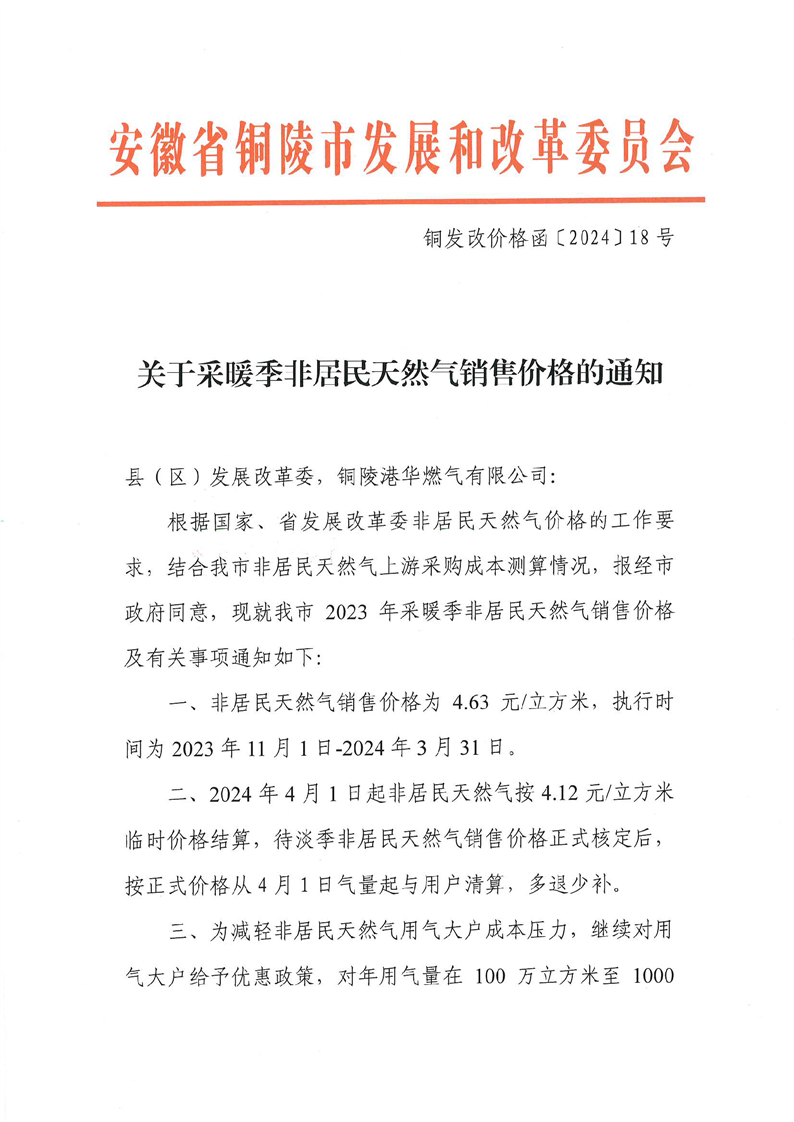 安徽省铜陵市发展和改革委员会

铜发改价格函〔2024〕18号

关于采暖季非居民天然气销售价格的通知

县（区）发展改革委，铜陵港华燃气有限公司:

根据国家、省发展改革委非居民天然气价格的工作要求，结合我市非居民天然气上游采购成本测算情况，报经市政府同意，现就我市 2023 年采暖季非居民天然气销售价格及有关事项通知如下:

一、非居民天然气销售价格为 4.63 元/立方米，执行时间为 2023 年 11 月 1 日-2024 年 3 月 31 日。

二、2024 年 4 月 1 日起非居民天然气按 4.12 元/立方米临时价格结算，待淡季非居民天然气销售价格正式核定后，按正式价格从 4 月 1 日气量起与用户清算，多退少补。

三、为减轻非居民天然气用气大户成本压力，继续对用气大户给予优惠政策，对年用气量在 100 万立方米至 1000